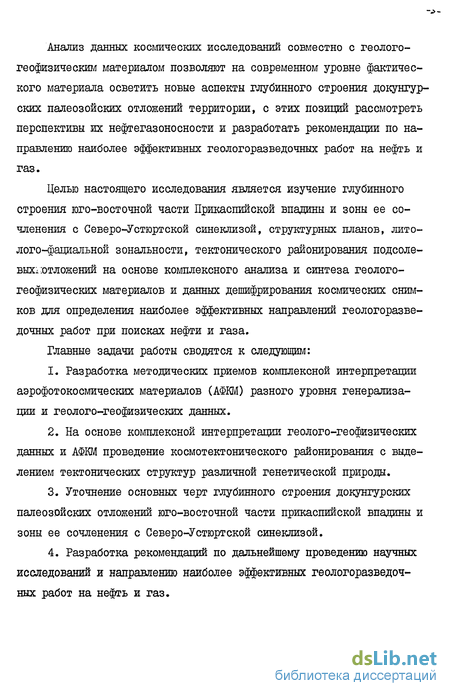 -5-

Анализ данных космических исследований совместно с геолого-геофизическим материалом позволяют на современном уровне фактического материала осветить новые аспекты глубинного строения докунгурских палеозойских отложений территории, с этих позиций рассмотреть перспективы их нефтегазоносности и разработать рекомендации по направлению наиболее эффективных геологоразведочных работ на нефть и газ.

Целью настоящего исследования является изучение глубинного строения юго-восточной части Прикаспийской впадины и зоны ее сочленения с Северо-Устюртской синеклизой, структурных планов, литолого-фациальной зональности, тектонического районирования подсолевых отложений на основе комплексного анализа и синтеза геолого-геофизических материалов и данных дешифрирования космических снимков для определения наиболее эффективных направлений геологоразведочных работ при поисках нефти и газа.

Главные задачи работы сводятся к следующим:

I. Разработка методических приемов комплексной интерпретации аэрофотокосмических материалов (АФКМ) разного уровня генерализации и геолого-геофизических данных.

2. На основе комплексной интерпретации геолого-геофизических данных и АФКМ проведение космотектонического районирования с выделением тектонических структур различной генетической природы.

3. Уточнение основных черт глубинного строения докунгурских палеозойских отложений юго-восточной части прикаспийской впадины и зоны ее сочленения с Северо-Устюртской синеклизой.

4. Разработка рекомендаций по дальнейшему проведению научных исследований и направлению наиболее эффективных геологоразведочных работ на нефть и газ.

dsLib.net
библиотека диссертаций